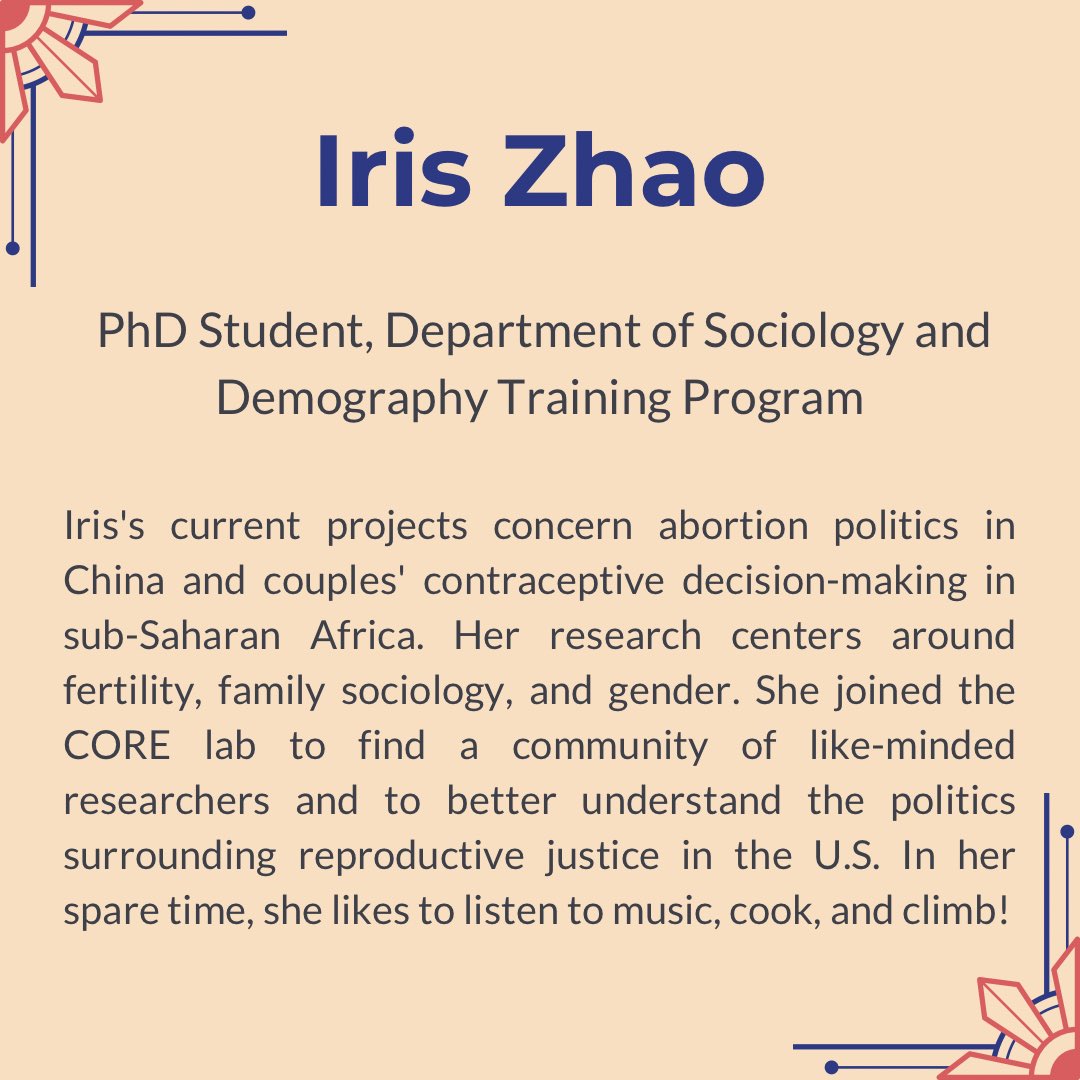 Iris Zhao

PhD Student, Department of Sociology and Demography Training Program

Iris's current projects concern abortion politics in China and couples' contraceptive decision-making in sub-Saharan Africa. Her research centers around fertility, family sociology, and gender. She joined the CORE lab to find a community of like-minded researchers and to better understand the politics surrounding reproductive justice in the U.S. In her spare time, she likes to listen to music, cook, and climb!